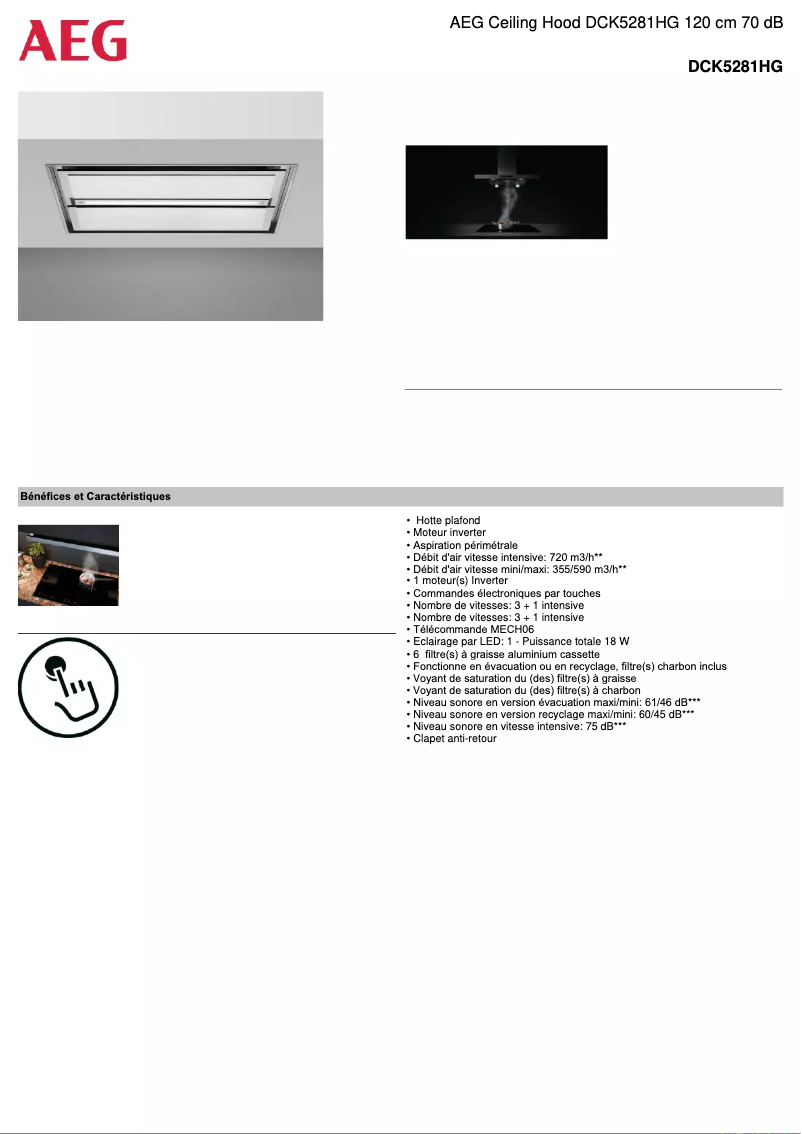 AEG

AEG Ceiling Hood DCK5281HG 120 cm 70 dB

DCK5281HG

Bénéfices et Caractéristiques

• Hotte plafond
• Moteur inverter
• Aspiration périmétrale
• Débit d'air vitesse intensive: 720 m3/h**
• Débit d'air vitesse mini/maxi: 355/590 m3/h**
• 1 moteur(s) Inverter
• Commandes électroniques par touches
• Nombre de vitesses: 3 + 1 intensive
• Nombre de vitesses: 3 + 1 intensive
• Télécommande MECH06
• Eclairage par LED: 1 - Puissance totale 18 W
• 6 filtre(s) à graisse aluminium cassette
• Fonctionne en évacuation ou en recyclage, filtre(s) charbon inclus
• Voyant de saturation du (des) filtre(s) à graisse
• Voyant de saturation du (des) filtre(s) à charbon
• Niveau sonore en version évacuation maxi/mini: 61/46 dB***
• Niveau sonore en version recyclage maxi/mini: 60/45 dB***
• Niveau sonore en vitesse intensive: 75 dB***
• Clapet anti-retour